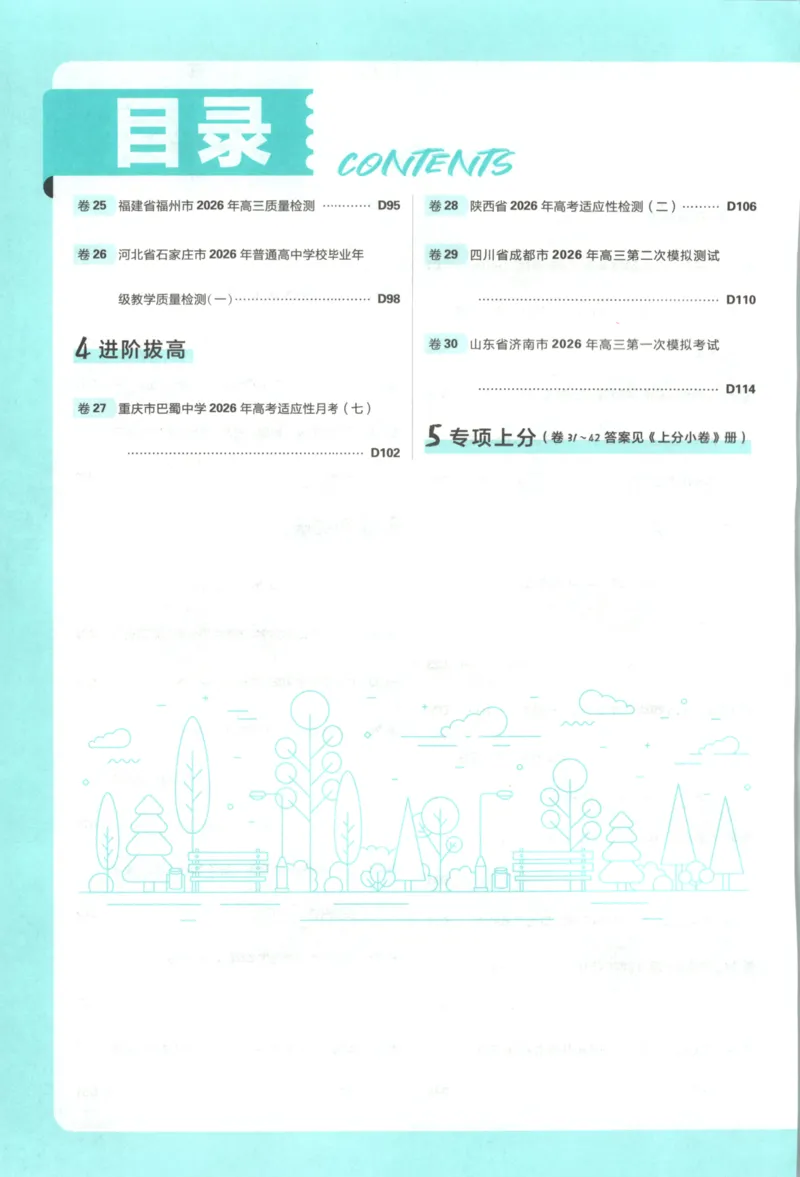 目录 CONTENTS

卷25 福建省福州市2026年高三质量检测 D95

卷26 河北省石家庄市2026年普通高中学校毕业年级教学质量检测(一) D98

4 进阶拔高

卷27 重庆市巴蜀中学2026年高考适应性月考(七) D102

卷28 陕西省2026年高考适应性检测(二) D106

卷29 四川省成都市2026年高三第二次模拟测试 D110

卷30 山东省济南市2026年高三第一次模拟考试 D114

5 专项上分(卷31~42答案见《上分小卷》册)